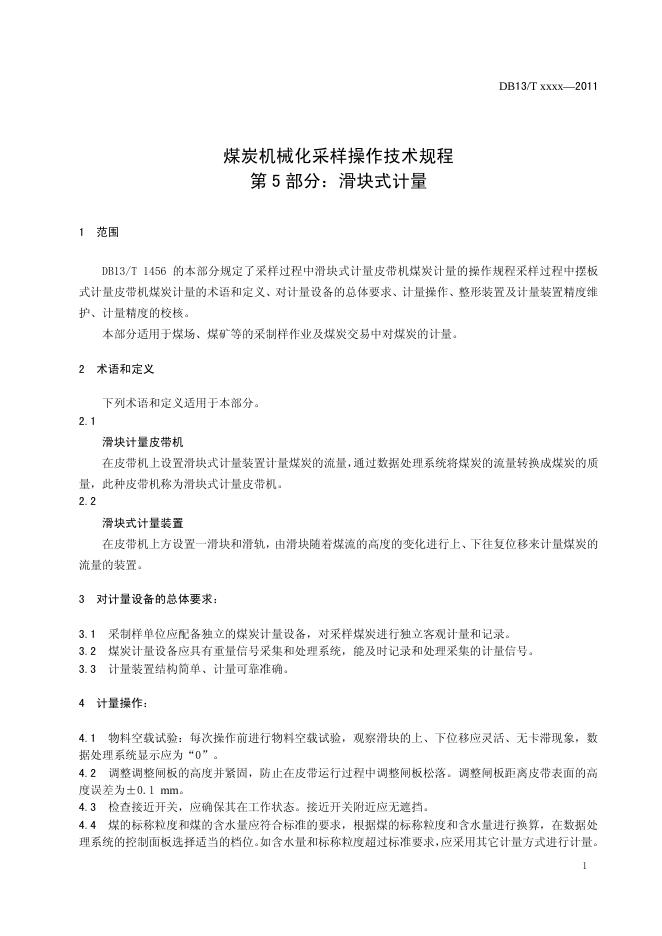 DB13/T xxxx—2011

煤炭机械化采样操作技术规程
第 5 部分：滑块式计量

1 范围

DB13/T 1456 的本部分规定了采样过程中滑块式计量皮带机煤炭计量的操作规程采样过程中摆板式计量皮带机煤炭计量的术语和定义、对计量设备的总体要求、计量操作、整形装置及计量装置精度维护、计量精度的校核。

本部分适用于煤场、煤矿等的采制样作业及煤炭交易中对煤炭的计量。

2 术语和定义

下列术语和定义适用于本部分。

2.1

滑块计量皮带机

在皮带机上设置滑块式计量装置计量煤炭的流量，通过数据处理系统将煤炭的流量转换成煤炭的质量，此种皮带机称为滑块式计量皮带机。

2.2

滑块式计量装置

在皮带机上方设置一滑块和滑轨，由滑块随着煤流的高度的变化进行上、下往复位移来计量煤炭的流量的装置。

3 对计量设备的总体要求：

3.1 采制样单位应配备独立的煤炭计量设备，对采样煤炭进行独立客观计量和记录。

3.2 煤炭计量设备应具有重量信号采集和处理系统，能及时记录和处理采集的计量信号。

3.3 计量装置结构简单、计量可靠准确。

4 计量操作：

4.1 物料空载试验：每次操作前进行物料空载试验，观察滑块的上、下位移应灵活、无卡滞现象，数据处理系统显示应为“0”。

4.2 调整调整闸板的高度并紧固，防止在皮带运行过程中调整闸板松落。调整闸板距离皮带表面的高度误差为±0.1 mm。

4.3 检查接近开关，应确保其在工作状态。接近开关附近应无遮挡。

4.4 煤的标称粒度和煤的含水量应符合标准的要求，根据煤的标称粒度和含水量进行换算，在数据处理系统的控制面板选择适当的档位。如含水量和标称粒度超过标准要求，应采用其它计量方式进行计量。

1